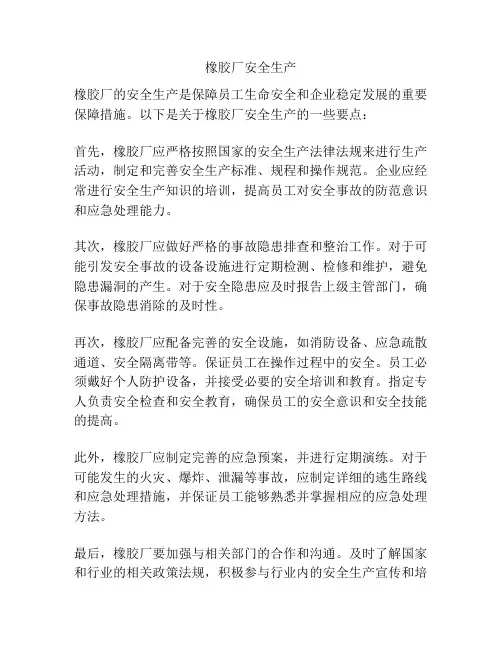 橡胶厂安全生产

橡胶厂的安全生产是保障员工生命安全和企业稳定发展的重要保障措施。以下是关于橡胶厂安全生产的一些要点：

首先，橡胶厂应严格按照国家的安全生产法律法规来进行生产活动，制定和完善安全生产标准、规程和操作规范。企业应经常进行安全生产知识的培训，提高员工对安全事故的防范意识和应急处理能力。

其次，橡胶厂应做好严格的事故隐患排查和整治工作。对于可能引发安全事故的设备设施进行定期检测、检修和维护，避免隐患漏洞的产生。对于安全隐患应及时报告上级主管部门，确保事故隐患消除的及时性。

再次，橡胶厂应配备完善的安全设施，如消防设备、应急疏散通道、安全隔离带等。保证员工在操作过程中的安全。员工必须戴好个人防护设备，并接受必要的安全培训和教育。指定专人负责安全检查和安全教育，确保员工的安全意识和安全技能的提高。

此外，橡胶厂应制定完善的应急预案，并进行定期演练。对于可能发生的火灾、爆炸、泄漏等事故，应制定详细的逃生路线和应急处理措施，并保证员工能够熟悉并掌握相应的应急处理方法。

最后，橡胶厂要加强与相关部门的合作和沟通。及时了解国家和行业的相关政策法规，积极参与行业内的安全生产宣传和培